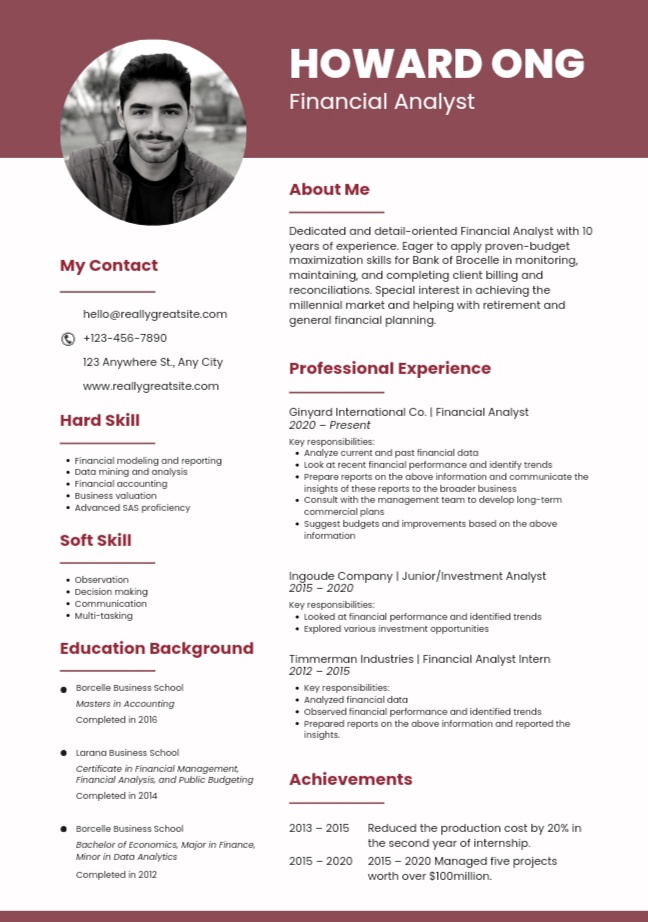 HOWARD ONG
Financial Analyst

My Contact

hello@reallygreatsite.com
+123-456-7890
123 Anywhere St., Any City
www.reallygreatsite.com

Hard Skill

- Financial modeling and reporting
- Data mining and analysis
- Financial accounting
- Business valuation
- Advanced SAS proficiency

Soft Skill

- Observation
- Decision making
- Communication
- Multi-tasking

Education Background

Borcelle Business School
Masters in Accounting
Completed in 2016

Larana Business School
Certificate in Financial Management, Financial Analysis, and Public Budgeting
Completed in 2014

Borcelle Business School
Bachelor of Economics, Major in Finance, Minor in Data Analytics
Completed in 2012

About Me

Dedicated and detail-oriented Financial Analyst with 10 years of experience. Eager to apply proven-budget maximization skills for Bank of Brocelle in monitoring, maintaining, and completing client billing and reconciliations. Special interest in achieving the millennial market and helping with retirement and general financial planning.

Professional Experience

Ginyard International Co. | Financial Analyst
2020 – Present
Key responsibilities:
- Analyze current and past financial data
- Look at recent financial performance and identify trends
- Prepare reports on the above information and communicate the insights of these reports to the broader business
- Consult with the management team to develop long-term commercial plans
- Suggest budgets and improvements based on the above information

Ingoude Company | Junior/Investment Analyst
2015 – 2020
Key responsibilities:
- Looked at financial performance and identified trends
- Explored various investment opportunities

Timmerman Industries | Financial Analyst Intern
2012 – 2015
- Key responsibilities:
- Analyzed financial data
- Observed financial performance and identified trends
- Prepared reports on the above information and reported the insights.

Achievements

2013 – 2015 Reduced the production cost by 20% in the second year of internship.
2015 – 2020 2015 – 2020 Managed five projects worth over $100million.